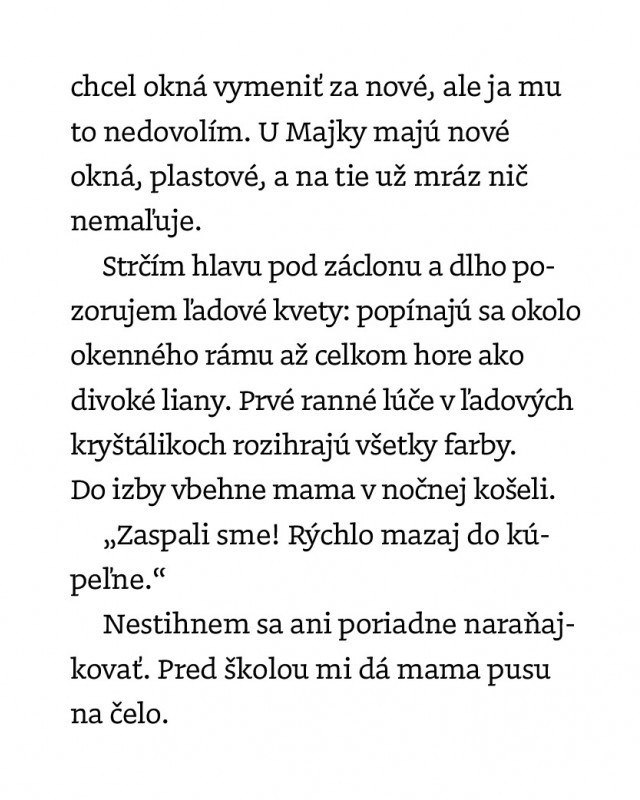 chcel okná vymeniť za nové, ale ja mu to nedovolím. U Majky majú nové okná, plastové, a na tie už mráz nič nemaľuje.

Strčím hlavu pod záclonu a dlho pozorujem ľadové kvety: popínajú sa okolo okenného rámu až celkom hore ako divoké liany. Prvé ranné lúče v ľadových kryštálikoch rozihrajú všetky farby. Do izby vbehne mama v nočnej košeli.

„Zaspali sme! Rýchlo mazaj do kúpeľne.“

Nestihnem sa ani poriadne naraňajkovať. Pred školou mi dá mama pusu na čelo.